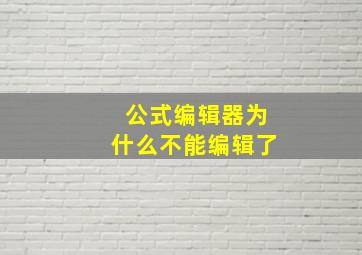 公式编辑器为什么不能编辑了